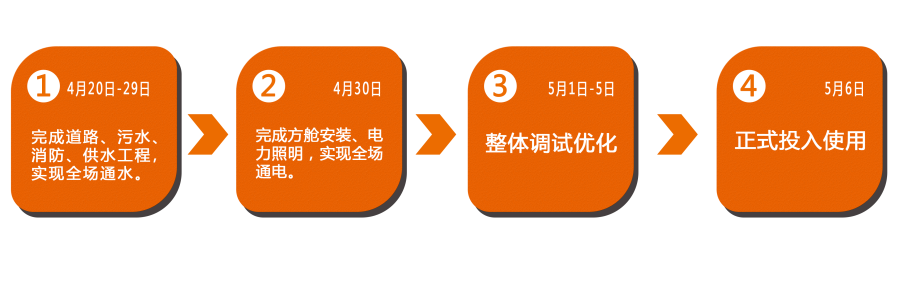 1 4月20日-29日

完成道路、污水、消防、供水工程，实现全场通水。

2 4月30日

完成方舱安装、电力照明，实现全场通电。

3 5月1日-5日

整体调试优化

4 5月6日

正式投入使用